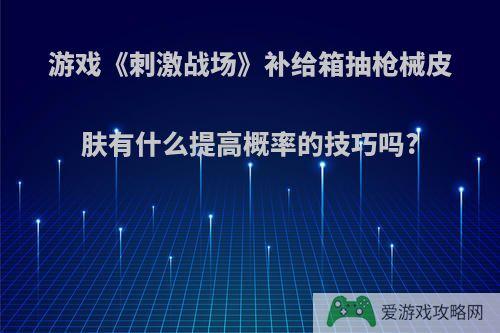 游戏《刺激战场》补给箱抽枪械皮肤有什么提高概率的技巧吗？

爱游戏攻略网